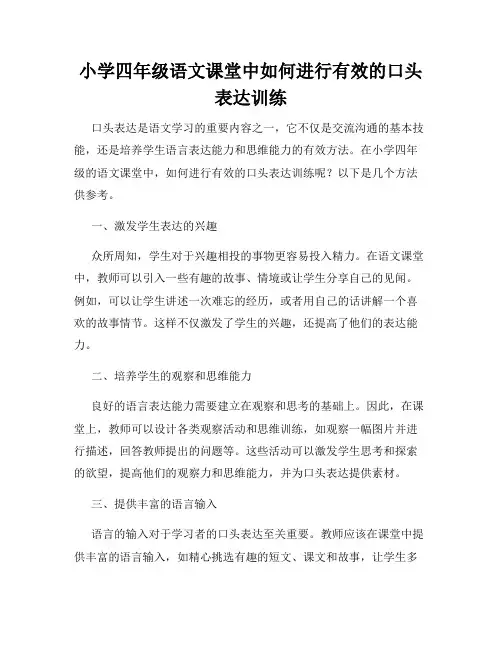 小学四年级语文课堂中如何进行有效的口头表达训练

口头表达是语文学习的重要内容之一，它不仅是交流沟通的基本技能，还是培养学生语言表达能力和思维能力的有效方法。在小学四年级的语文课堂中，如何进行有效的口头表达训练呢？以下是几个方法供参考。

一、激发学生表达的兴趣

众所周知，学生对于兴趣相投的事物更容易投入精力。在语文课堂中，教师可以引入一些有趣的故事、情境或让学生分享自己的见闻。例如，可以让学生讲述一次难忘的经历，或者用自己的话讲解一个喜欢的故事情节。这样不仅激发了学生的兴趣，还提高了他们的表达能力。

二、培养学生的观察和思维能力

良好的语言表达能力需要建立在观察和思考的基础上。因此，在课堂上，教师可以设计各类观察活动和思维训练，如观察一幅图片并进行描述，回答教师提出的问题等。这些活动可以激发学生思考和探索的欲望，提高他们的观察力和思维能力，并为口头表达提供素材。

三、提供丰富的语言输入

语言的输入对于学习者的口头表达至关重要。教师应该在课堂中提供丰富的语言输入，如精心挑选有趣的短文、课文和故事，让学生多